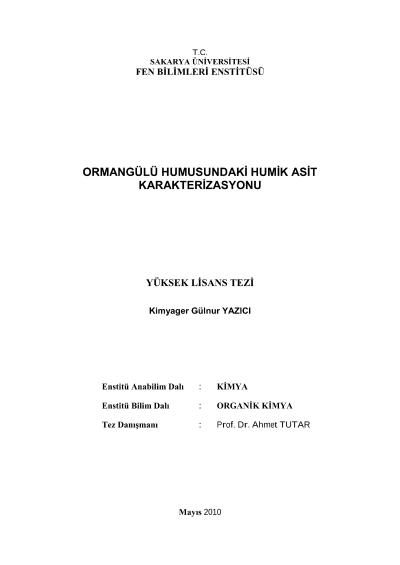 T.C.
SAKARYA ÜNİVERSİTESİ
FEN BİLİMLERİ ENSTİTÜSÜ

ORMANGÜLÜ HUMUSUNDAKİ HUMİK ASİT KARAKTERİZASYONU

YÜKSEK LİSANS TEZİ

Kimyager Gülnur YAZICI

Enstitü Anabilim Dalı : KİMYA

Enstitü Bilim Dalı : ORGANİK KİMYA

Tez Danışmanı : Prof. Dr. Ahmet TUTAR

Mayıs 2010